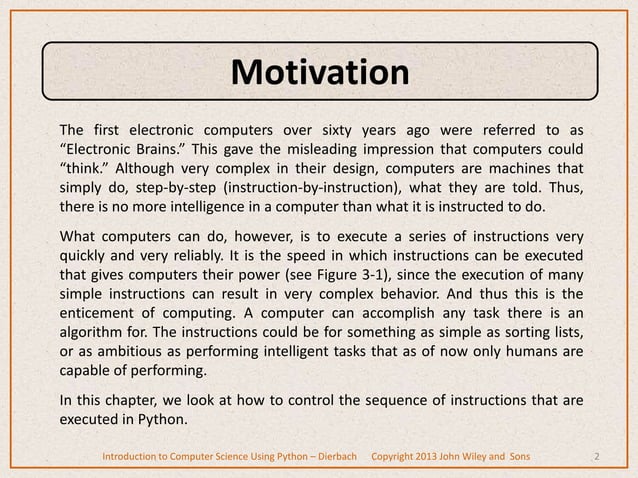 Motivation

The first electronic computers over sixty years ago were referred to as “Electronic Brains.” This gave the misleading impression that computers could “think.” Although very complex in their design, computers are machines that simply do, step-by-step (instruction-by-instruction), what they are told. Thus, there is no more intelligence in a computer than what it is instructed to do.

What computers can do, however, is to execute a series of instructions very quickly and very reliably. It is the speed in which instructions can be executed that gives computers their power (see Figure 3-1), since the execution of many simple instructions can result in very complex behavior. And thus this is the enticement of computing. A computer can accomplish any task there is an algorithm for. The instructions could be for something as simple as sorting lists, or as ambitious as performing intelligent tasks that as of now only humans are capable of performing.

In this chapter, we look at how to control the sequence of instructions that are executed in Python.

Introduction to Computer Science Using Python – Dierbach     Copyright 2013 John Wiley and Sons     2